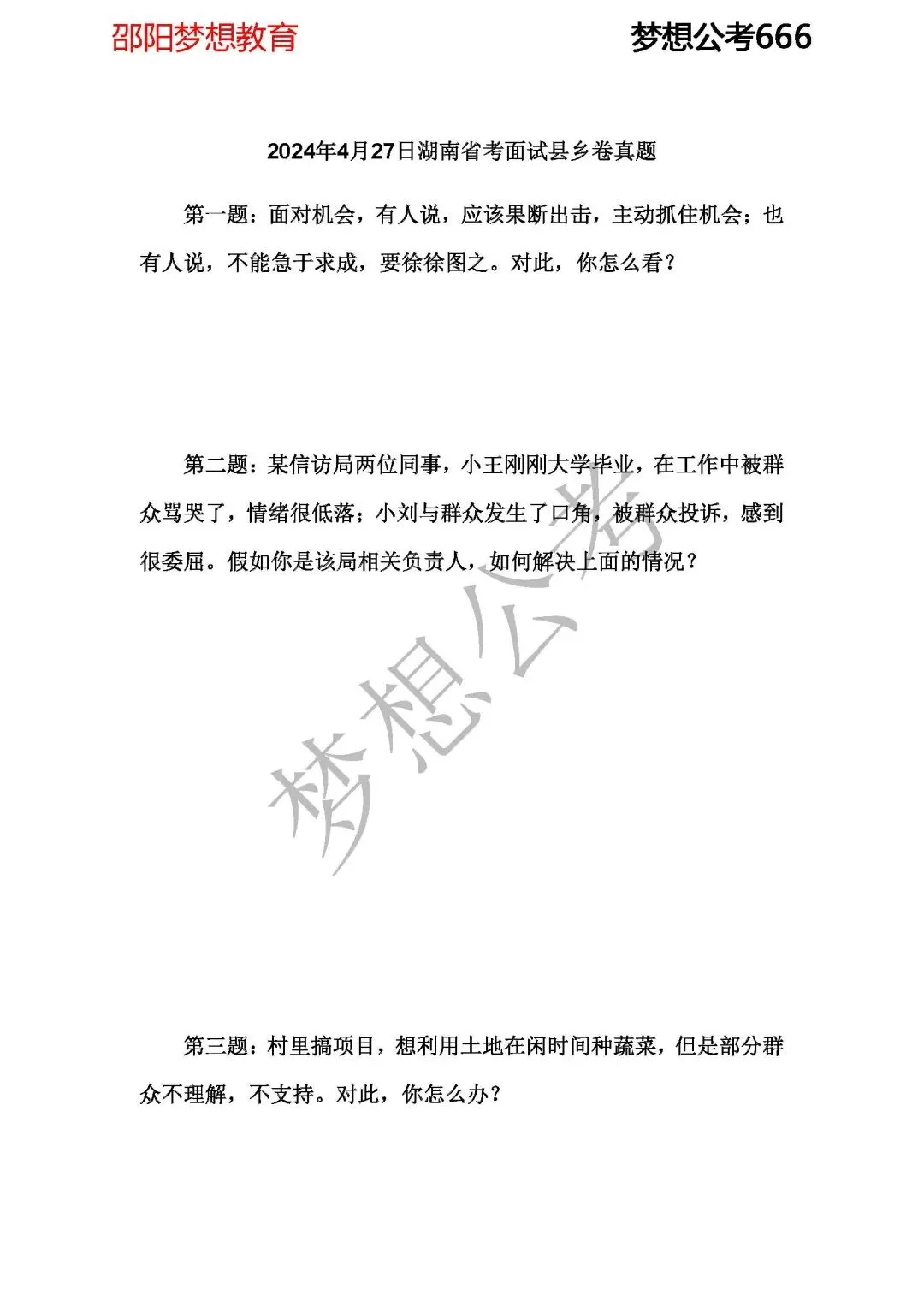 邵阳梦想教育

梦想公考666

2024年4月27日湖南省考面试县乡卷真题

第一题：面对机会，有人说，应该果断出击，主动抓住机会；也有人说，不能急于求成，要徐徐图之。对此，你怎么看？

第二题：某信访局两位同事，小王刚刚大学毕业，在工作中被群众骂哭了，情绪很低落；小刘与群众发生了口角，被群众投诉，感到很委屈。假如你是该局相关负责人，如何解决上面的情况？

梦想公考

第三题：村里搞项目，想利用土地在闲时间种蔬菜，但是部分群众不理解，不支持。对此，你怎么办？